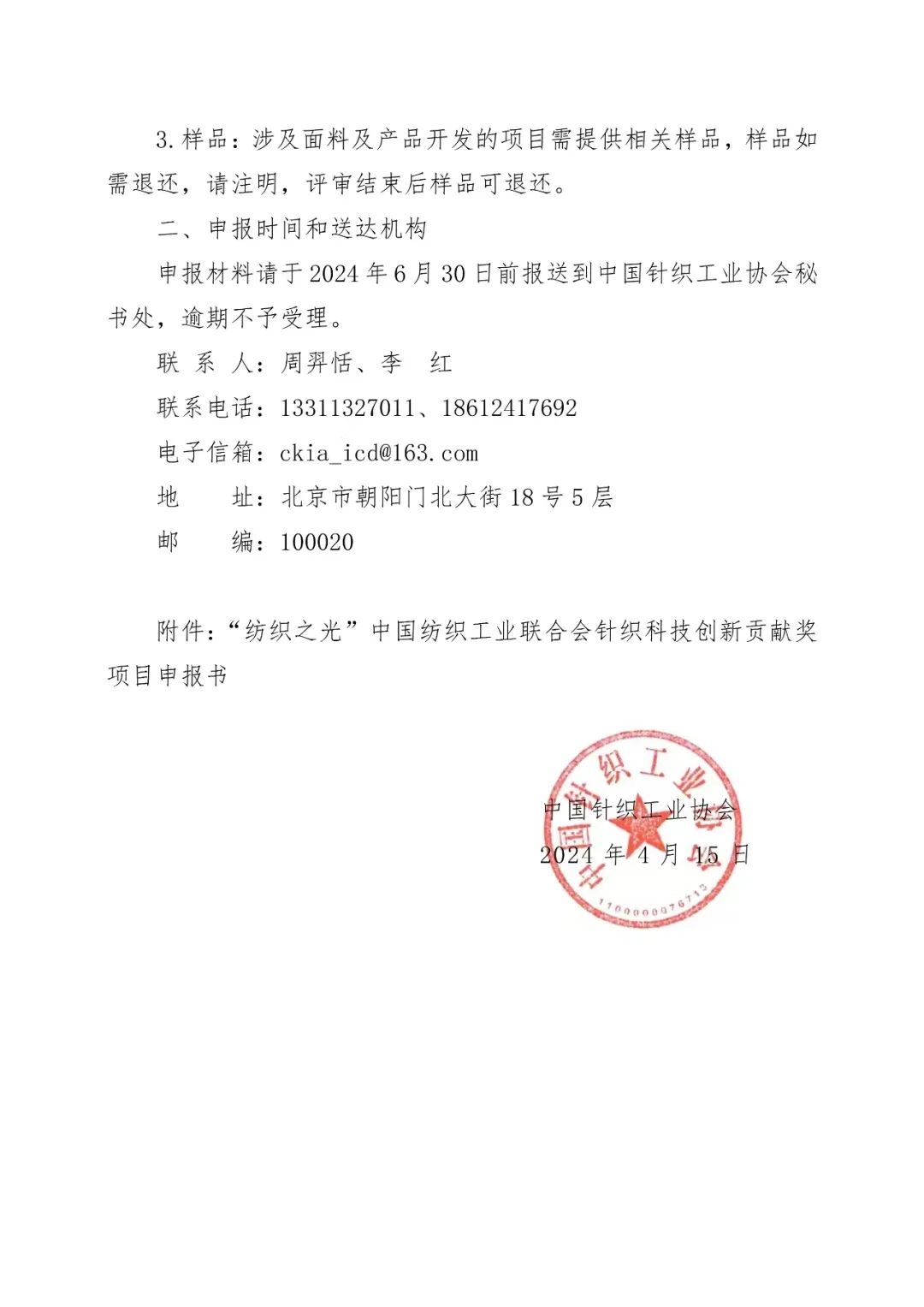 3.样品：涉及面料及产品开发的项目需提供相关样品，样品如需退还，请注明，评审结束后样品可退还。

二、申报时间和送达机构

申报材料请于2024年6月30日前报送到中国针织工业协会秘书处，逾期不予受理。

联 系 人：周羿恬、李 红

联系电话：13311327011、18612417692

电子信箱：ckia_icd@163.com

地 址：北京市朝阳门北大街18号5层

邮 编：100020

附件：“纺织之光”中国纺织工业联合会针织科技创新贡献奖项目申报书

中国针织工业协会
2024年4月15日

中国针织工业协会
1100000076713